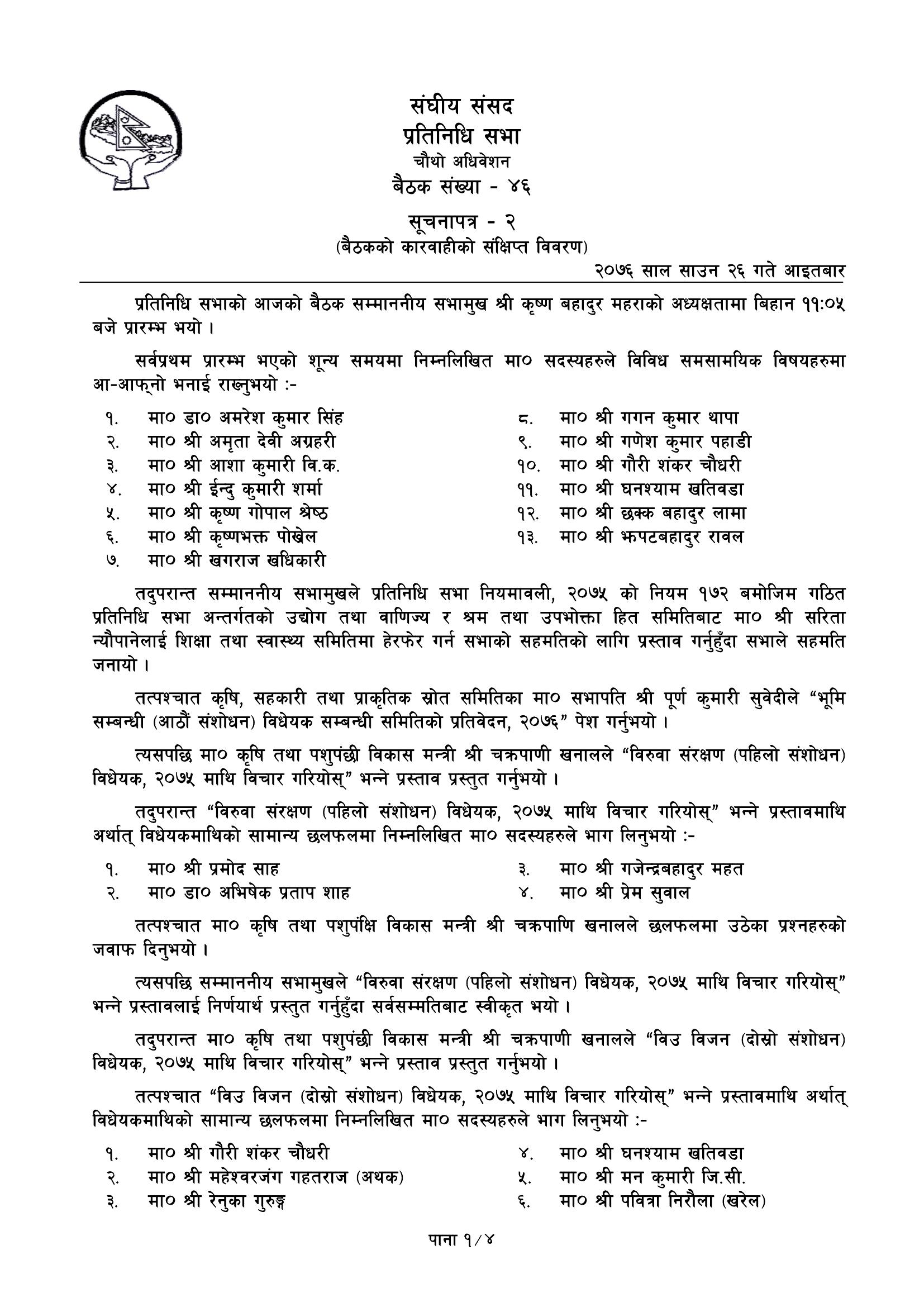 संघीय संसद
प्रतिनिधि सभा
चौथो अधिवेशन
बैठक संख्या - ४६

सूचनापत्र - २
(बैठकको कारवाहीको संक्षिप्त विवरण)

२०७६ साल साउन २६ गते आइतबार

प्रतिनिधि सभाको आजको बैठक सम्माननीय सभामुख श्री कृष्ण बहादुर महराको अध्यक्षतामा बिहान ११:०५ बजे प्रारम्भ भयो ।

सर्वप्रथम प्रारम्भ भएको शून्य समयमा निम्नलिखित मा० सदस्यहरुले विविध समसामयिक विषयहरुमा आ-आफ्नो भनाई राख्नुभयो :-

१. मा० डा० अमरेश कुमार सिंह
२. मा० श्री अमृता देवी अग्रहरी
३. मा० श्री आशा कुमारी वि.क.
४. मा० श्री ईन्दु कुमारी शर्मा
५. मा० श्री कृष्ण गोपाल श्रेष्ठ
६. मा० श्री कृष्णभक्त पोखेल
७. मा० श्री खगराज खधिकारी
८. मा० श्री गगन कुमार थापा
९. मा० श्री गणेश कुमार पहाडी
१०. मा० श्री गौरी शंकर चौधरी
११. मा० श्री घनश्याम खतिवडा
१२. मा० श्री छक्क बहादुर लामा
१३. मा० श्री झपटबहादुर रावल

तदुपरान्त सम्माननीय सभामुखले प्रतिनिधि सभा नियमावली, २०७५ को नियम १७२ बमोजिम गठित प्रतिनिधि सभा अन्तर्गतको उद्योग तथा वाणिज्य र श्रम तथा उपभोक्ता हित समितिबाट मा० श्री सरिता न्यौपानेलाई शिक्षा तथा स्वास्थ्य समितिमा हेरफेर गर्न सभाको सहमतिको लागि प्रस्ताव गर्नुहुँदा सभाले सहमति जनायो ।

तत्पश्चात कृषि, सहकारी तथा प्राकृतिक स्रोत समितिका मा० सभापति श्री पूर्ण कुमारी सुवेदीले “भूमि सम्बन्धी (आठौं संशोधन) विधेयक सम्बन्धी समितिको प्रतिवेदन, २०७६” पेश गर्नुभयो ।

त्यसपछि मा० कृषि तथा पशुपंछी विकास मन्त्री श्री चक्रपाणी खनालले “विरुवा संरक्षण (पहिलो संशोधन) विधेयक, २०७५ माथि विचार गरियोस्” भन्ने प्रस्ताव प्रस्तुत गर्नुभयो ।

तदुपरान्त “विरुवा संरक्षण (पहिलो संशोधन) विधेयक, २०७५ माथि विचार गरियोस्” भन्ने प्रस्तावमाथि अर्थात् विधेयकमाथिको सामान्य छलफलमा निम्नलिखित मा० सदस्यहरुले भाग लिनुभयो :-

१. मा० श्री प्रमोद साह
२. मा० डा० अभिषेक प्रताप शाह
३. मा० श्री गजेन्द्रबहादुर महत
४. मा० श्री प्रेम सुवाल

तत्पश्चात मा० कृषि तथा पशुपंक्षि विकास मन्त्री श्री चक्रपाणि खनालले छलफलमा उठेका प्रश्नहरुको जवाफ दिनुभयो ।

त्यसपछि सम्माननीय सभामुखले “विरुवा संरक्षण (पहिलो संशोधन) विधेयक, २०७५ माथि विचार गरियोस्” भन्ने प्रस्तावलाई निर्णयार्थ प्रस्तुत गर्नुहुँदा सर्वसम्मतिबाट स्वीकृत भयो ।

तदुपरान्त मा० कृषि तथा पशुपंछी विकास मन्त्री श्री चक्रपाणी खनालले “विउ विजन (दोस्रो संशोधन) विधेयक, २०७५ माथि विचार गरियोस्” भन्ने प्रस्ताव प्रस्तुत गर्नुभयो ।

तत्पश्चात “विउ विजन (दोस्रो संशोधन) विधेयक, २०७५ माथि विचार गरियोस्” भन्ने प्रस्तावमाथि अर्थात् विधेयकमाथिको सामान्य छलफलमा निम्नलिखित मा० सदस्यहरुले भाग लिनुभयो :-

१. मा० श्री गौरी शंकर चौधरी
२. मा० श्री महेश्वरजंग गहतराज (अथक)
३. मा० श्री रेनुका गुरुङ्ग
४. मा० श्री घनश्याम खतिवडा
५. मा० श्री मन कुमारी जि.सी.
६. मा० श्री पवित्रा निरौला (खरेल)

पाना १/४